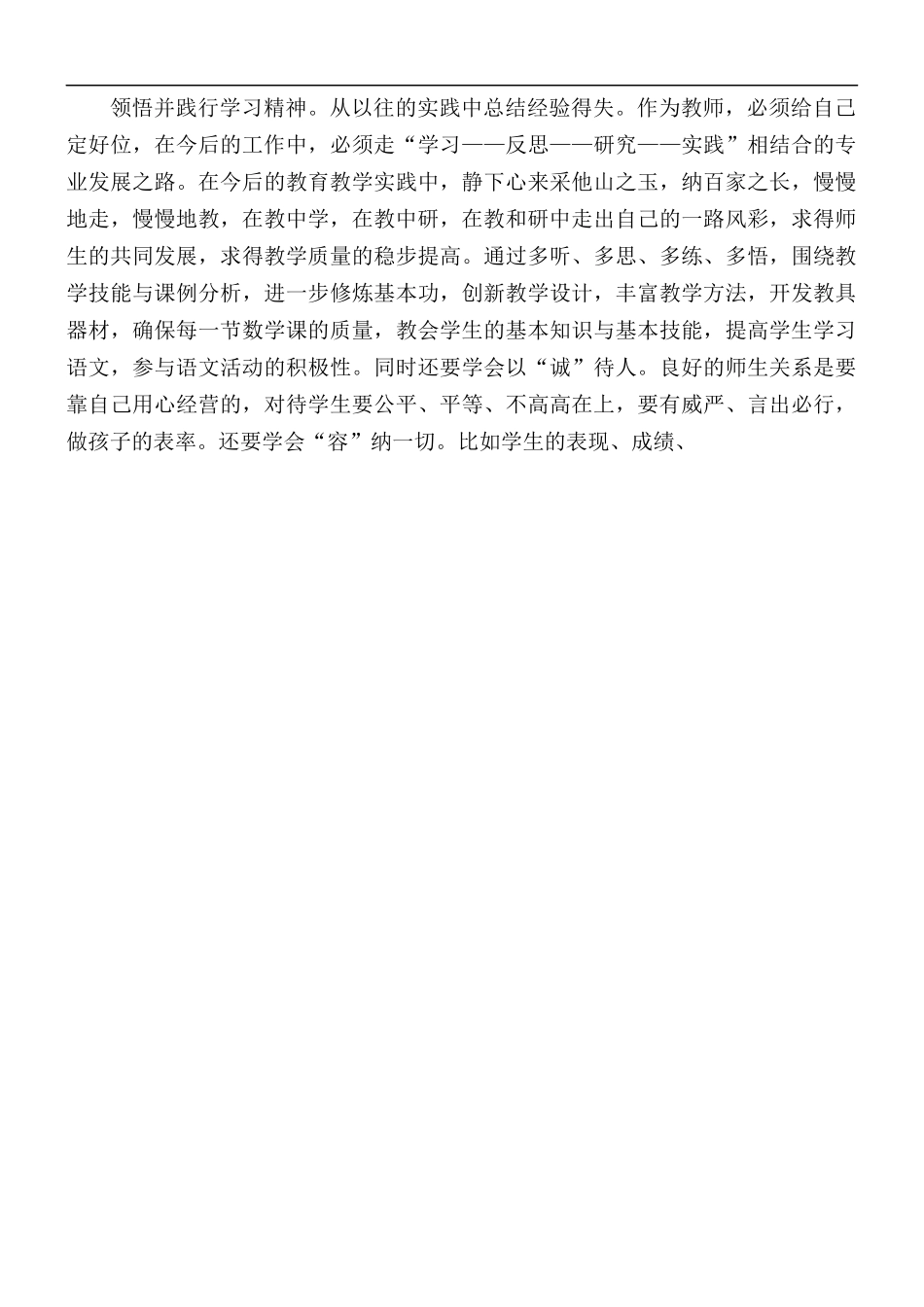 领悟并践行学习精神。从以往的实践中总结经验得失。作为教师，必须给自己定好位，在今后的工作中，必须走“学习——反思——研究——实践”相结合的专业发展之路。在今后的教育教学实践中，静下心来采他山之玉，纳百家之长，慢慢地走，慢慢地教，在教中学，在教中研，在教和研中走出自己的一路风彩，求得师生的共同发展，求得教学质量的稳步提高。通过多听、多思、多练、多悟，围绕教学技能与课例分析，进一步修炼基本功，创新教学设计，丰富教学方法，开发教具器材，确保每一节数学课的质量，教会学生的基本知识与基本技能，提高学生学习语文，参与语文活动的积极性。同时还要学会以“诚”待人。良好的师生关系是要靠自己用心经营的，对待学生要公平、平等、不高高在上，要有威严、言出必行，做孩子的表率。还要学会“容”纳一切。比如学生的表现、成绩、